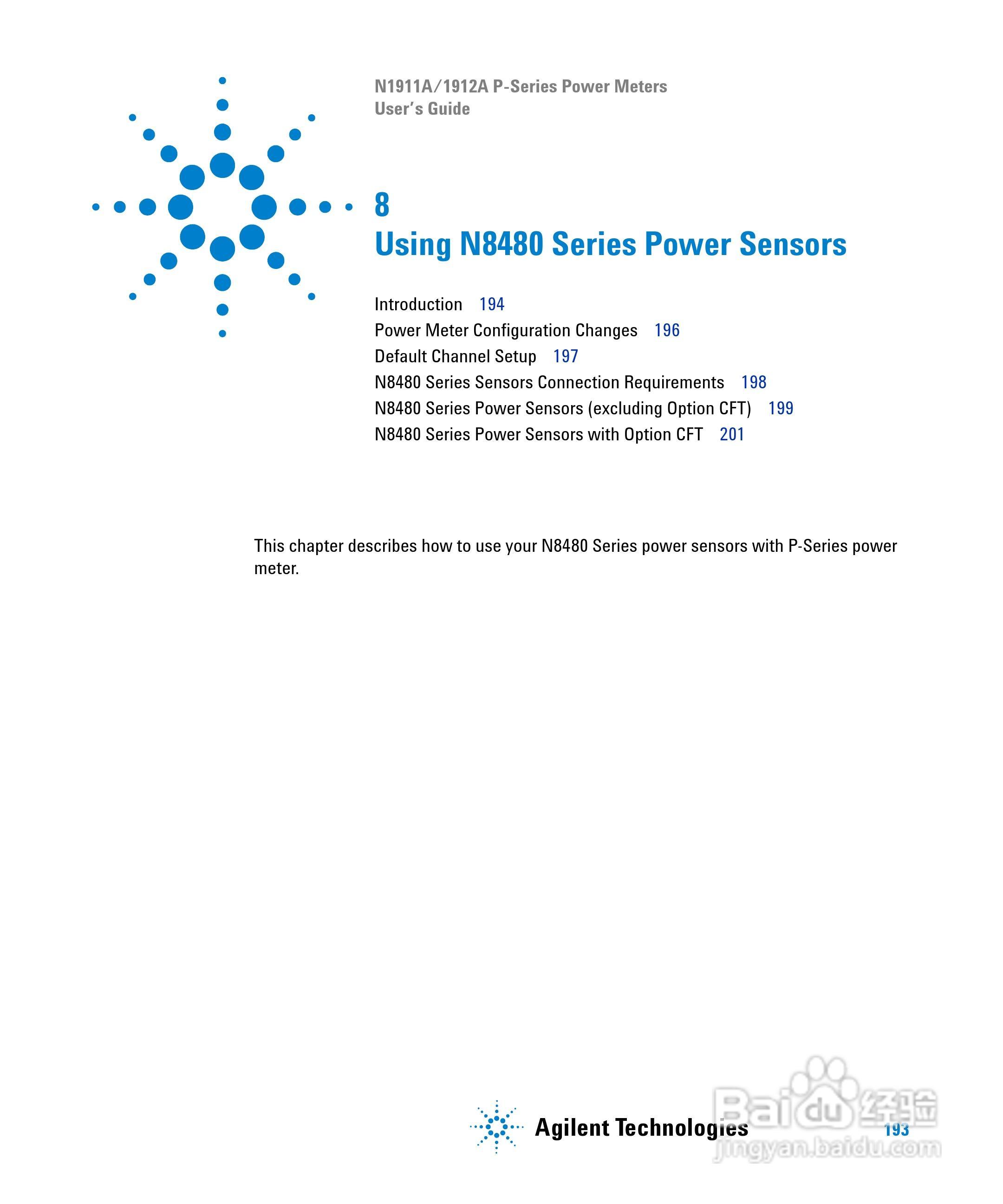 N1911A/1912A P-Series Power Meters
User's Guide

8
Using N8480 Series Power Sensors

Introduction 194
Power Meter Configuration Changes 196
Default Channel Setup 197
N8480 Series Sensors Connection Requirements 198
N8480 Series Power Sensors (excluding Option CFT) 199
N8480 Series Power Sensors with Option CFT 201

This chapter describes how to use your N8480 Series power sensors with P-Series power meter.

Agilent Technologies

193

Baidu 经验
jingyan.baidu.com